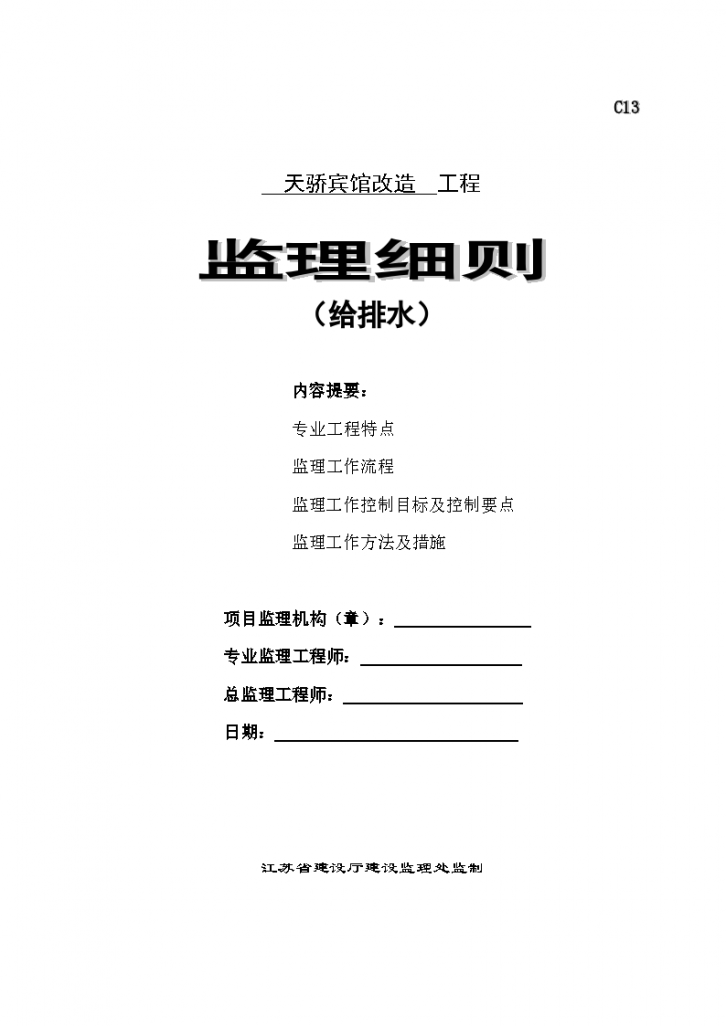 C13

天骄宾馆改造 工程

监理细则

（给排水）

内容提要：

专业工程特点

监理工作流程

监理工作控制目标及控制要点

监理工作方法及措施

项目监理机构（章）：

专业监理工程师：

总监理工程师：

日期：

江苏省建设厅建设监理处监制